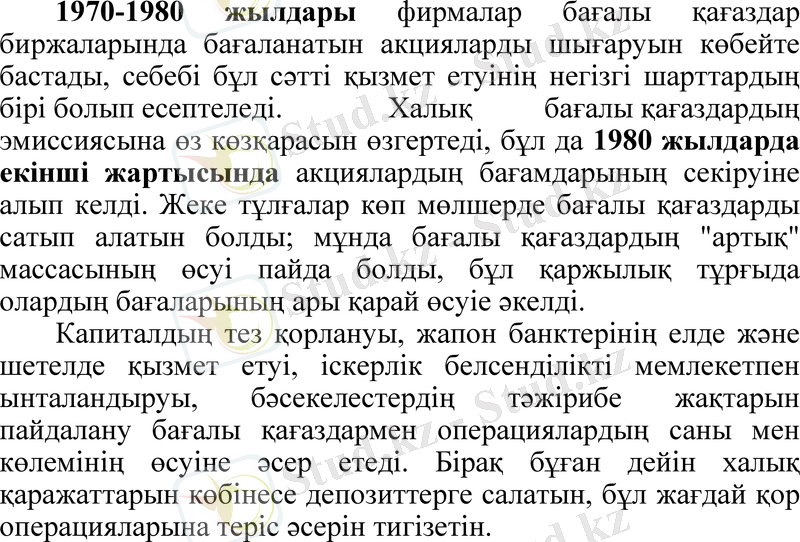 1970-1980 жылдары фирмалар бағалы қағаздар биржаларында бағаланатын акцияларды шығаруын көбейте бастады, себебі бұл сәтті қызмет етуінің негізгі шарттардың бірі болып есептеледі. Халық бағалы қағаздардың эмиссиясына өз көзқарасын өзгертеді, бұл да 1980 жылдарда екінші жартысында акциялардың бағамдарының секіруіне алып келді. Жеке тұлғалар көп мөлшерде бағалы қағаздарды сатып алатын болды; мұнда бағалы қағаздардың "артық" массасының өсуі пайда болды, бұл қаржылық тұрғыда олардың бағаларының ары қарай өсуіе әкелді.

Капиталдың тез қорлануы, жапон банктерінің елде және шетелде қызмет етуі, іскерлік белсенділікті мемлекетпен ынталандыруы, бәсекелестердің тәжірибе жақтарын пайдалану бағалы қағаздармен операциялардың саны мен көлемінің өсуіне әсер етеді. Бірақ бұған дейін халық қаражаттарын көбінесе депозиттерге салатын, бұл жағдай қор операцияларына теріс әсерін тигізетін.

Stud.kz